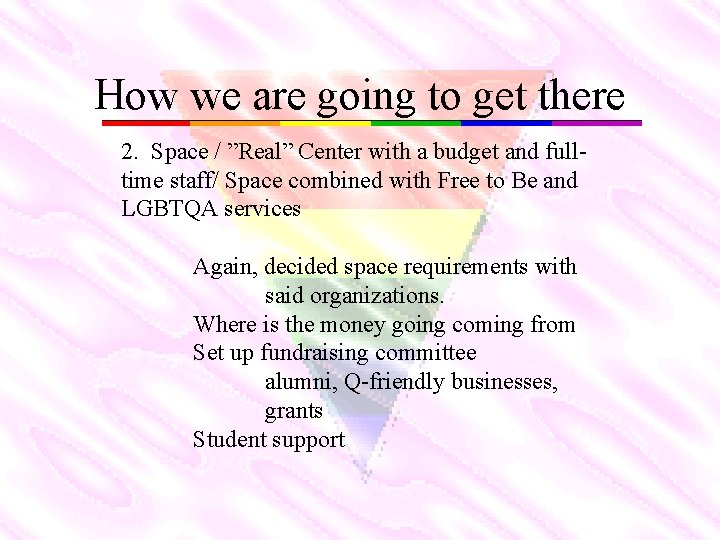 How we are going to get there

2. Space / "Real" Center with a budget and full-time staff/ Space combined with Free to Be and LGBTQA services

Again, decided space requirements with said organizations.
Where is the money going coming from
Set up fundraising committee
alumni, Q-friendly businesses, grants
Student support